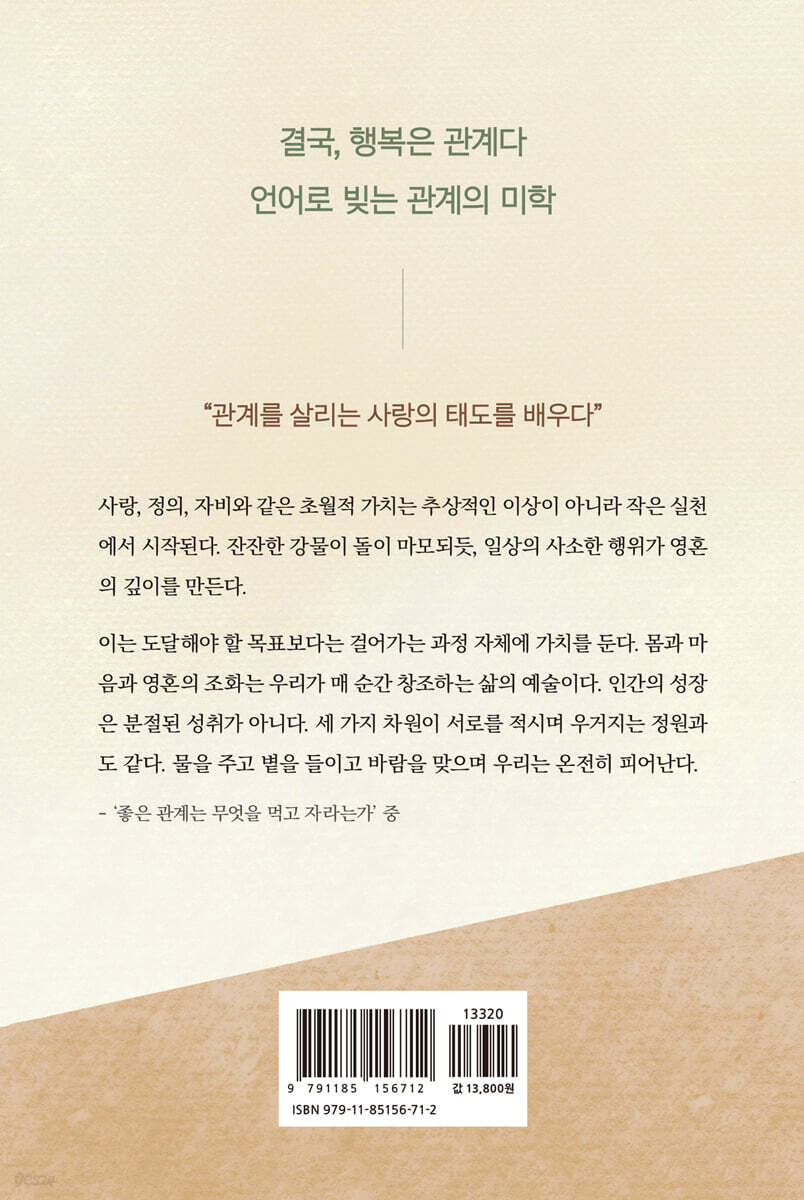 결국, 행복은 관계다
언어로 빚는 관계의 미학

"관계를 살리는 사랑의 태도를 배우다"

사랑, 정의, 자비와 같은 초월적 가치는 추상적인 이상이 아니라 작은 실천에서 시작된다. 잔잔한 강물이 돌이 마모되듯, 일상의 사소한 행위가 영혼의 깊이를 만든다.

이는 도달해야 할 목표보다는 걸어가는 과정 자체에 가치를 둔다. 몸과 마음과 영혼의 조화는 우리가 매 순간 창조하는 삶의 예술이다. 인간의 성장은 분절된 성취가 아니다. 세 가지 차원이 서로를 적시며 우거지는 정원과도 같다. 물을 주고 볕을 들이고 바람을 맞으며 우리는 온전히 피어난다.

- '좋은 관계는 무엇을 먹고 자라는가' 중

13320

9 791185 156712

값 13,800원

ISBN 979-11-85156-71-2